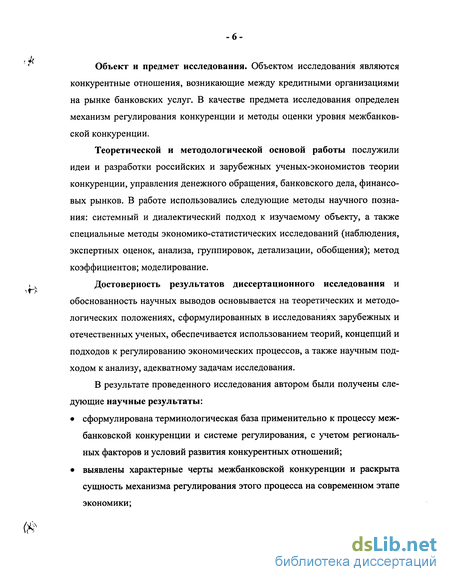 - 6 -

Объект и предмет исследования. Объектом исследования являются конкурентные отношения, возникающие между кредитными организациями на рынке банковских услуг. В качестве предмета исследования определен механизм регулирования конкуренции и методы оценки уровня межбанковской конкуренции.

Теоретической и методологической основой работы послужили идеи и разработки российских и зарубежных ученых-экономистов теории конкуренции, управления денежного обращения, банковского дела, финансовых рынков. В работе использовались следующие методы научного познания: системный и диалектический подход к изучаемому объекту, а также специальные методы экономико-статистических исследований (наблюдения, экспертных оценок, анализа, группировок, детализации, обобщения); метод коэффициентов; моделирование.

Достоверность результатов диссертационного исследования и обоснованность научных выводов основывается на теоретических и методологических положениях, сформулированных в исследованиях зарубежных и отечественных ученых, обеспечивается использованием теорий, концепций и подходов к регулированию экономических процессов, а также научным подходом к анализу, адекватному задачам исследования.

В результате проведенного исследования автором были получены следующие научные результаты:

• сформулирована терминологическая база применительно к процессу межбанковской конкуренции и системе регулирования, с учетом региональных факторов и условий развития конкурентных отношений;

• выявлены характерные черты межбанковской конкуренции и раскрыта сущность механизма регулирования этого процесса на современном этапе экономики;

dsLib.net
библиотека диссертаций